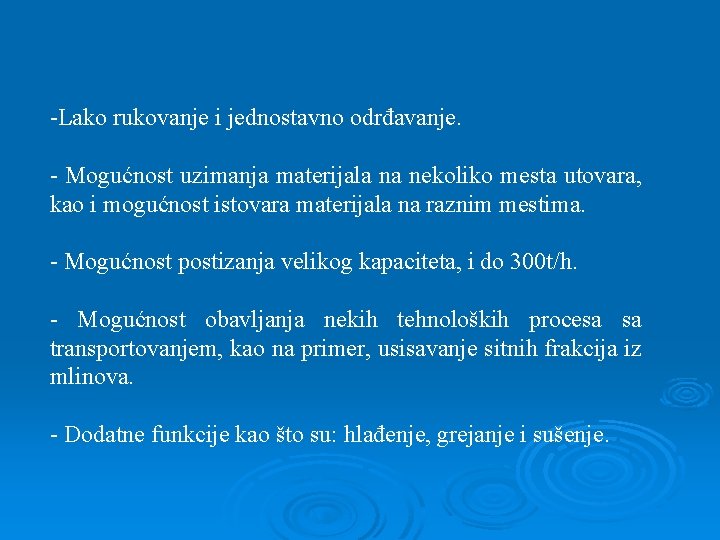 -Lako rukovanje i jednostavno održavanje.

- Mogućnost uzimanja materijala na nekoliko mesta utovara, kao i mogućnost istovara materijala na raznim mestima.

- Mogućnost postizanja velikog kapaciteta, i do 300t/h.

- Mogućnost obavljanja nekih tehnoloških procesa sa transportovanjem, kao na primer, usisavanje sitnih frakcija iz mlinova.

- Dodatne funkcije kao što su: hlađenje, grejanje i sušenje.